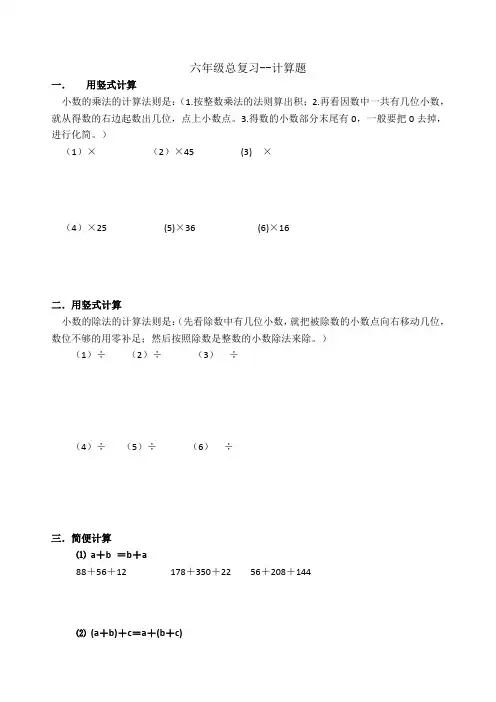 六年级总复习--计算题

一.　用竖式计算

小数的乘法的计算法则是：（1.按整数乘法的法则算出积；2.再看因数中一共有几位小数，就从得数的右边起数出几位，点上小数点。3.得数的小数部分末尾有 0，一般要把 0 去掉，进行化简。）

（1）×　（2）×45　(3)　×

（4）×25　(5)×36　(6)×16

二. 用竖式计算

小数的除法的计算法则是：(先看除数中有几位小数，就把被除数的小数点向右移动几位，数位不够的用零补足；然后按照除数是整数的小数除法来除。)

（1）÷　（2）÷　（3）　÷

（4）÷　（5）÷　（6）　÷

三. 简便计算

(1) a＋b ＝b＋a

88＋56＋12　178＋350＋22　56＋208＋144

(2) (a＋b)＋c=a＋(b＋c)